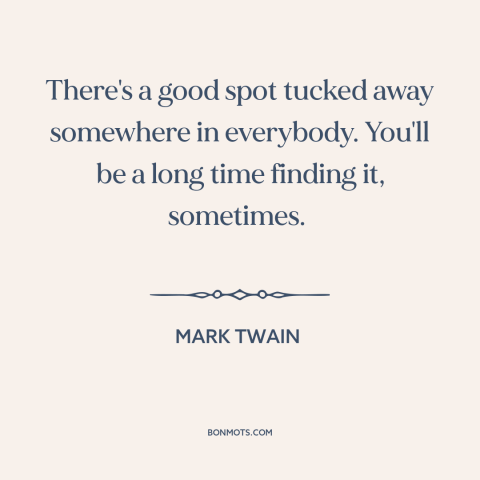 There's a good spot tucked away somewhere in everybody. You'll be a long time finding it, sometimes.

MARK TWAIN

BONMOTS.COM